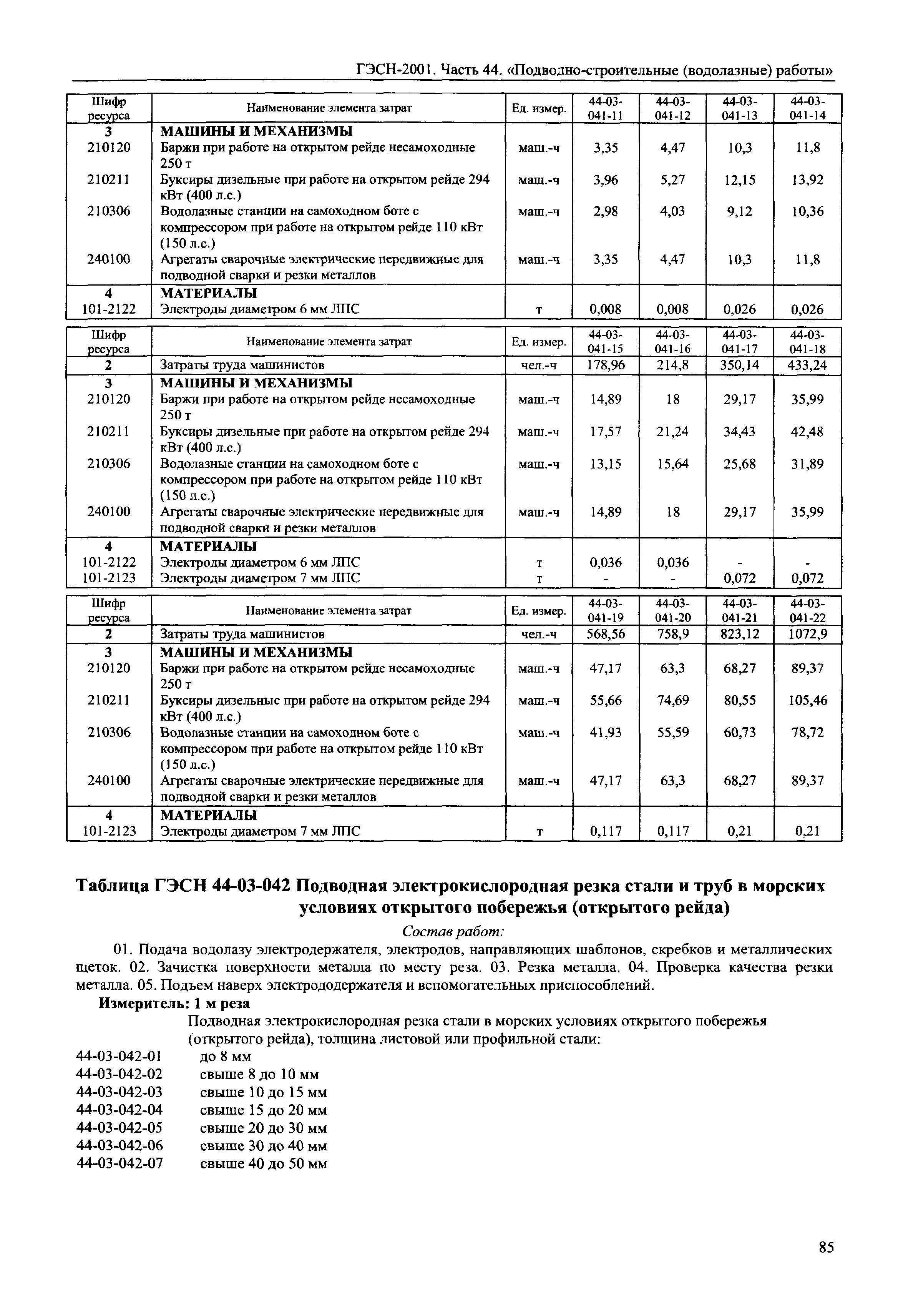 ГЭСН-2001. Часть 44. «Подводно-строительные (водолазные) работы»

| Шифр ресурса | Наименование элемента затрат | Ед. измер. | 44-03-041-11 | 44-03-041-12 | 44-03-041-13 | 44-03-041-14 |
|---|---|---|---|---|---|---|
| 3 | МАШИНЫ И МЕХАНИЗМЫ | | | | | |
| 210120 | Баржи при работе на открытом рейде несамоходные 250 т | маш.-ч | 3,35 | 4,47 | 10,3 | 11,8 |
| 210211 | Буксиры дизельные при работе на открытом рейде 294 кВт (400 л.с.) | маш.-ч | 3,96 | 5,27 | 12,15 | 13,92 |
| 210306 | Водолазные станции на самоходном боте с компрессором при работе на открытом рейде 110 кВт (150 л.с.) | маш.-ч | 2,98 | 4,03 | 9,12 | 10,36 |
| 240100 | Агрегаты сварочные электрические передвижные для подводной сварки и резки металлов | маш.-ч | 3,35 | 4,47 | 10,3 | 11,8 |
| 4 | МАТЕРИАЛЫ | | | | | |
| 101-2122 | Электроды диаметром 6 мм ЛПС | т | 0,008 | 0,008 | 0,026 | 0,026 |

| Шифр ресурса | Наименование элемента затрат | Ед. измер. | 44-03-041-15 | 44-03-041-16 | 44-03-041-17 | 44-03-041-18 |
|---|---|---|---|---|---|---|
| 2 | Затраты труда машинистов | чел.-ч | 178,96 | 214,8 | 350,14 | 433,24 |
| 3 | МАШИНЫ И МЕХАНИЗМЫ | | | | | |
| 210120 | Баржи при работе на открытом рейде несамоходные 250 т | маш.-ч | 14,89 | 18 | 29,17 | 35,99 |
| 210211 | Буксиры дизельные при работе на открытом рейде 294 кВт (400 л.с.) | маш.-ч | 17,57 | 21,24 | 34,43 | 42,48 |
| 210306 | Водолазные станции на самоходном боте с компрессором при работе на открытом рейде 110 кВт (150 л.с.) | маш.-ч | 13,15 | 15,64 | 25,68 | 31,89 |
| 240100 | Агрегаты сварочные электрические передвижные для подводной сварки и резки металлов | маш.-ч | 14,89 | 18 | 29,17 | 35,99 |
| 4 | МАТЕРИАЛЫ | | | | | |
| 101-2122 | Электроды диаметром 6 мм ЛПС | т | 0,036 | 0,036 | - | - |
| 101-2123 | Электроды диаметром 7 мм ЛПС | т | - | - | 0,072 | 0,072 |

| Шифр ресурса | Наименование элемента затрат | Ед. измер. | 44-03-041-19 | 44-03-041-20 | 44-03-041-21 | 44-03-041-22 |
|---|---|---|---|---|---|---|
| 2 | Затраты труда машинистов | чел.-ч | 568,56 | 758,9 | 823,12 | 1072,9 |
| 3 | МАШИНЫ И МЕХАНИЗМЫ | | | | | |
| 210120 | Баржи при работе на открытом рейде несамоходные 250 т | маш.-ч | 47,17 | 63,3 | 68,27 | 89,37 |
| 210211 | Буксиры дизельные при работе на открытом рейде 294 кВт (400 л.с.) | маш.-ч | 55,66 | 74,69 | 80,55 | 105,46 |
| 210306 | Водолазные станции на самоходном боте с компрессором при работе на открытом рейде 110 кВт (150 л.с.) | маш.-ч | 41,93 | 55,59 | 60,73 | 78,72 |
| 240100 | Агрегаты сварочные электрические передвижные для подводной сварки и резки металлов | маш.-ч | 47,17 | 63,3 | 68,27 | 89,37 |
| 4 | МАТЕРИАЛЫ | | | | | |
| 101-2123 | Электроды диаметром 7 мм ЛПС | т | 0,117 | 0,117 | 0,21 | 0,21 |

Таблица ГЭСН 44-03-042 Подводная электрокислородная резка стали и труб в морских условиях открытого побережья (открытого рейда)

Состав работ:

01. Подача водолазу электродержателя, электродов, направляющих шаблонов, скребков и металлических щеток. 02. Зачистка поверхности металла по месту реза. 03. Резка металла. 04. Проверка качества резки металла. 05. Подъем наверх электрододержателя и вспомогательных приспособлений.

Измеритель: 1 м реза

Подводная электрокислородная резка стали в морских условиях открытого побережья (открытого рейда), толщина листовой или профильной стали:

44-03-042-01 до 8 мм
44-03-042-02 свыше 8 до 10 мм
44-03-042-03 свыше 10 до 15 мм
44-03-042-04 свыше 15 до 20 мм
44-03-042-05 свыше 20 до 30 мм
44-03-042-06 свыше 30 до 40 мм
44-03-042-07 свыше 40 до 50 мм

85